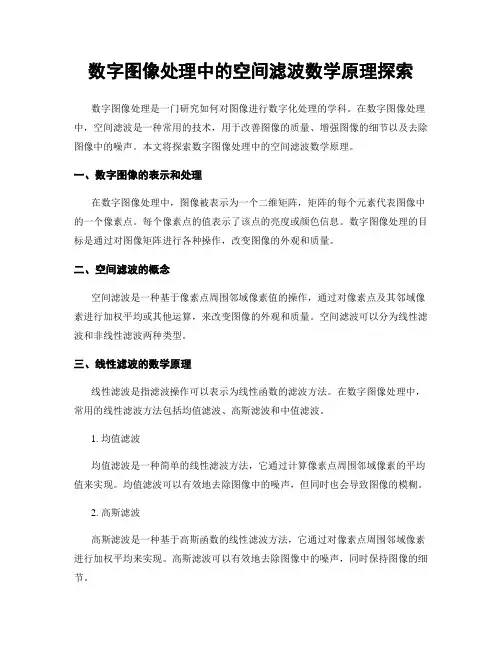 数字图像处理中的空间滤波数学原理探索

数字图像处理是一门研究如何对图像进行数字化处理的学科。在数字图像处理中，空间滤波是一种常用的技术，用于改善图像的质量、增强图像的细节以及去除图像中的噪声。本文将探索数字图像处理中的空间滤波数学原理。

一、数字图像的表示和处理

在数字图像处理中，图像被表示为一个二维矩阵，矩阵的每个元素代表图像中的一个像素点。每个像素点的值表示了该点的亮度或颜色信息。数字图像处理的目标是通过对图像矩阵进行各种操作，改变图像的外观和质量。

二、空间滤波的概念

空间滤波是一种基于像素点周围邻域像素值的操作，通过对像素点及其邻域像素进行加权平均或其他运算，来改变图像的外观和质量。空间滤波可以分为线性滤波和非线性滤波两种类型。

三、线性滤波的数学原理

线性滤波是指滤波操作可以表示为线性函数的滤波方法。在数字图像处理中，常用的线性滤波方法包括均值滤波、高斯滤波和中值滤波。

1. 均值滤波

均值滤波是一种简单的线性滤波方法，它通过计算像素点周围邻域像素的平均值来实现。均值滤波可以有效地去除图像中的噪声，但同时也会导致图像的模糊。

2. 高斯滤波

高斯滤波是一种基于高斯函数的线性滤波方法，它通过对像素点周围邻域像素进行加权平均来实现。高斯滤波可以有效地去除图像中的噪声，同时保持图像的细节。